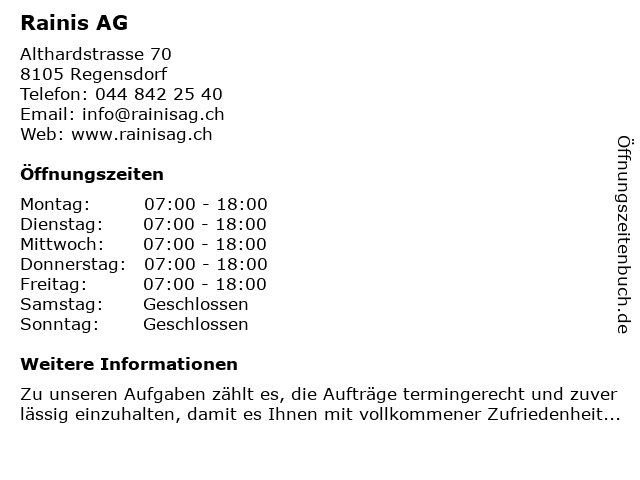 Rainis AG

Althardstrasse 70
8105 Regensdorf
Telefon: 044 842 25 40
Email: info@rainisag.ch
Web: www.rainisag.ch

Öffnungszeiten

Montag: 07:00 - 18:00
Dienstag: 07:00 - 18:00
Mittwoch: 07:00 - 18:00
Donnerstag: 07:00 - 18:00
Freitag: 07:00 - 18:00
Samstag: Geschlossen
Sonntag: Geschlossen

Weitere Informationen

Zu unseren Aufgaben zählt es, die Aufträge termingerecht und zuver lässig einzuhalten, damit es Ihnen mit vollkommener Zufriedenheit...

Öffnungszeitenbuch.de